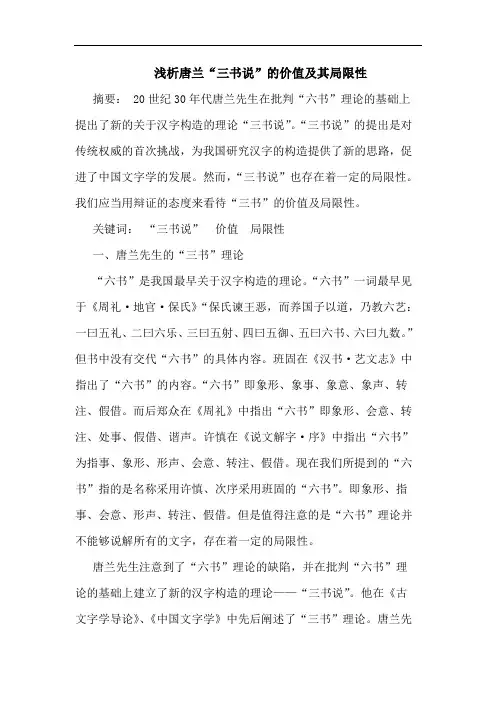 浅析唐兰“三书说”的价值及其局限性

摘要： 20世纪30年代唐兰先生在批判“六书”理论的基础上提出了新的关于汉字构造的理论“三书说”。“三书说”的提出是对传统权威的首次挑战，为我国研究汉字的构造提供了新的思路，促进了中国文字学的发展。然而，“三书说”也存在着一定的局限性。我们应当用辩证的态度来看待“三书”的价值及局限性。

关键词： “三书说” 价值 局限性

一、唐兰先生的“三书”理论

“六书”是我国最早关于汉字构造的理论。“六书”一词最早见于《周礼·地官·保氏》“保氏谏王恶，而养国子以道，乃教六艺：一曰五礼、二曰六乐、三曰五射、四曰五御、五曰六书、六曰九数。”但书中没有交代“六书”的具体内容。班固在《汉书·艺文志》中指出了“六书”的内容。“六书”即象形、象事、象意、象声、转注、假借。而后郑众在《周礼》中指出“六书”即象形、会意、转注、处事、假借、谐声。许慎在《说文解字·序》中指出“六书”为指事、象形、形声、会意、转注、假借。现在我们所提到的“六书”指的是名称采用许慎、次序采用班固的“六书”。即象形、指事、会意、形声、转注、假借。但是值得注意的是“六书”理论并不能够说解所有的文字，存在着一定的局限性。

唐兰先生注意到了“六书”理论的缺陷，并在批判“六书”理论的基础上建立了新的汉字构造的理论——“三书说”。他在《古文字学导论》、《中国文字学》中先后阐述了“三书”理论。唐兰先